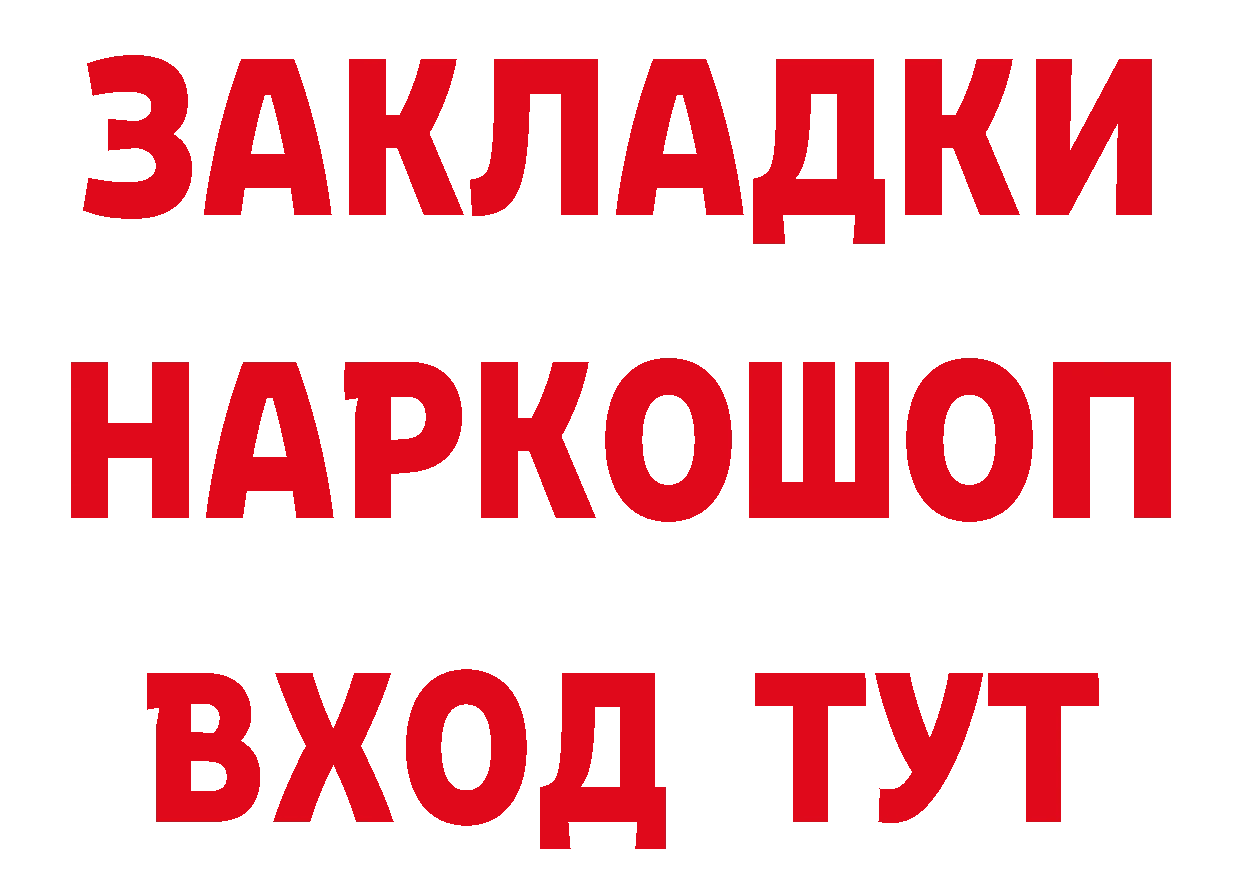 ЗАКЛАДКИ НАРКОШОП ВХОД ТУТ